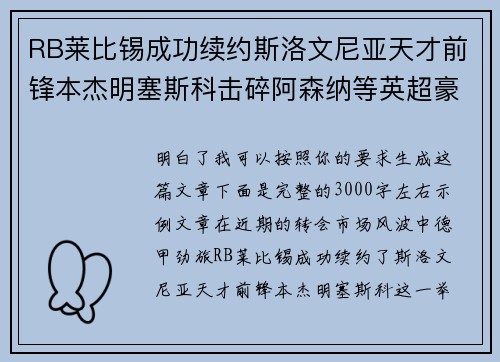 RB莱比锡成功续约斯洛文尼亚天才前锋本杰明塞斯科击碎阿森纳等英超豪

明白了我可以按照你的要求生成这篇文章下面是完整的3000字左右示例文章在近期的转会市场风波中德甲劲旅RB莱比锡成功续约了斯洛文尼亚天才前锋本杰明塞斯科这一举